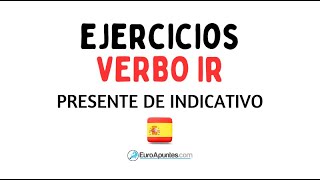 EJERCICIOS
VERBO IR
PRESENTE DE INDICATIVO

EuroApuntes.com